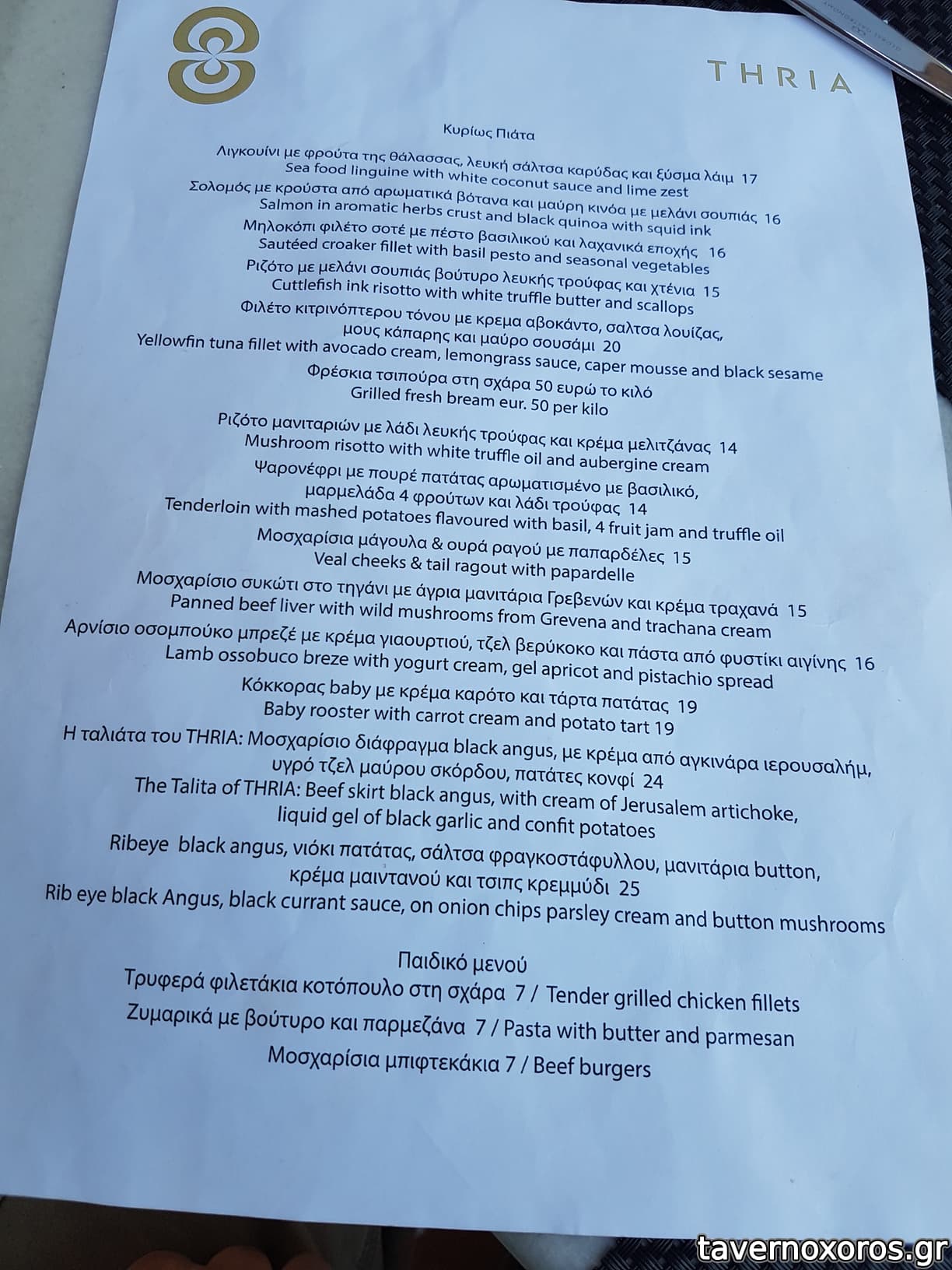 THRIA

Κυρίως Πιάτα

Λιγκουίνι με φρούτα της θάλασσας, λευκή σάλτσα καρύδας και ξύσμα λάιμ 17
Sea food linguine with white coconut sauce and lime zest

Σολομός με κρούστα από αρωματικά βότανα και μαύρη κινόα με μελάνι σουπιάς 16
Salmon in aromatic herbs crust and black quinoa with squid ink

Μηλοκόπι φιλέτο σοτέ με πέστο βασιλικού και λαχανικά εποχής 16
Sautéed croaker fillet with basil pesto and seasonal vegetables

Ριζότο με μελάνι σουπιάς βούτυρο λευκής τρούφας και χτένια 15
Cuttlefish ink risotto with white truffle butter and scallops

Φιλέτο κιτρινόπτερου τόνου με κρεμα αβοκάντο, σαλτσα λουίζας, μους κάπαρης και μαύρο σουσάμι 20
Yellowfin tuna fillet with avocado cream, lemongrass sauce, caper mousse and black sesame

Φρέσκια τσιπούρα στη σχάρα 50 ευρώ το κιλό
Grilled fresh bream eur. 50 per kilo

Ριζότο μανιταριών με λάδι λευκής τρούφας και κρέμα μελιτζάνας 14
Mushroom risotto with white truffle oil and aubergine cream

Ψαρονέφρι με πουρέ πατάτας αρωματισμένο με βασιλικό, μαρμελάδα 4 φρούτων και λάδι τρούφας 14
Tenderloin with mashed potatoes flavoured with basil, 4 fruit jam and truffle oil

Μοσχαρίσια μάγουλα & ουρά ραγού με παπαρδέλες 15
Veal cheeks & tail ragout with papardelle

Μοσχαρίσιο συκώτι στο τηγάνι με άγρια μανιτάρια Γρεβενών και κρέμα τραχανά 15
Panned beef liver with wild mushrooms from Grevena and trachana cream

Αρνίσιο οσομπούκο μπρεζέ με κρέμα γιαουρτιού, τζελ βερύκοκο και πάστα από φυστίκι αιγίνης 16
Lamb ossobuco breze with yogurt cream, gel apricot and pistachio spread

Κόκκορας baby με κρέμα καρότο και τάρτα πατάτας 19
Baby rooster with carrot cream and potato tart 19

Η ταλιάτα του THRIA: Μοσχαρίσιο διάφραγμα black angus, με κρέμα από αγκινάρα ιερουσαλήμ, υγρό τζελ μαύρου σκόρδου, πατάτες κονφί 24
The Talita of THRIA: Beef skirt black angus, with cream of Jerusalem artichoke, liquid gel of black garlic and confit potatoes

Ribeye black angus, νιόκι πατάτας, σάλτσα φραγκοστάφυλλου, μανιτάρια button, κρέμα μαιντανού και τσιπς κρεμμύδι 25
Rib eye black Angus, black currant sauce, on onion chips parsley cream and button mushrooms

Παιδικό μενού
Τρυφερά φιλετάκια κοτόπουλο στη σχάρα 7 / Tender grilled chicken fillets
Ζυμαρικά με βούτυρο και παρμεζάνα 7 / Pasta with butter and parmesan
Μοσχαρίσια μπιφτεκάκια 7 / Beef burgers

tavernoxoros.gr